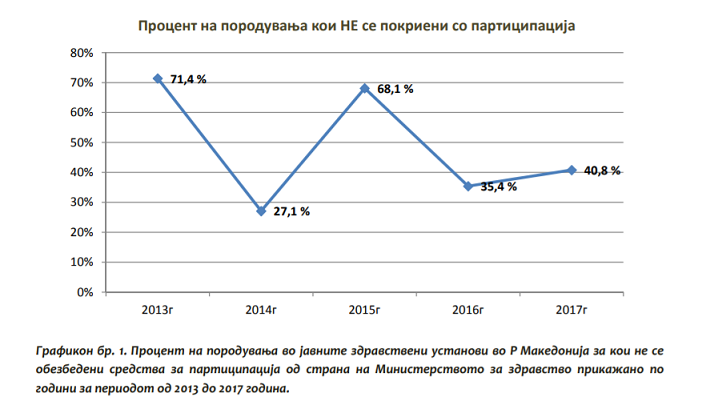 Процент на породувања кои НЕ се покриени со партиципација

80%
70%
60%
50%
40%
30%
20%
10%
0%

71,4 %
27,1 %
68,1 %
35,4 %
40,8 %

2013г
2014г
2015г
2016г
2017г

Графикон бр. 1. Процент на породувања во јавните здравствени установи во Р Македонија за кои не се обезбедени средства за партиципација од страна на Министерството за здравство прикажано по години за периодот од 2013 до 2017 година.